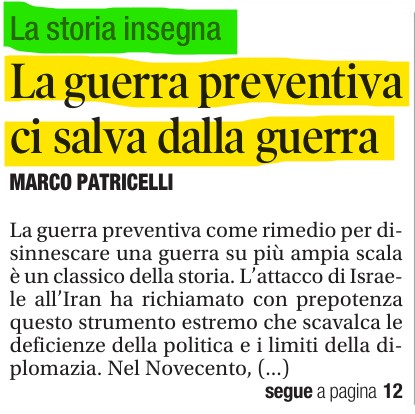 La storia insegna

La guerra preventiva ci salva dalla guerra

MARCO PATRICELLI

La guerra preventiva come rimedio per disinnescare una guerra su più ampia scala è un classico della storia. L'attacco di Israele all'Iran ha richiamato con prepotenza questo strumento estremo che scavalca le deficienze della politica e i limiti della diplomazia. Nel Novecento, (...)

segue a pagina 12